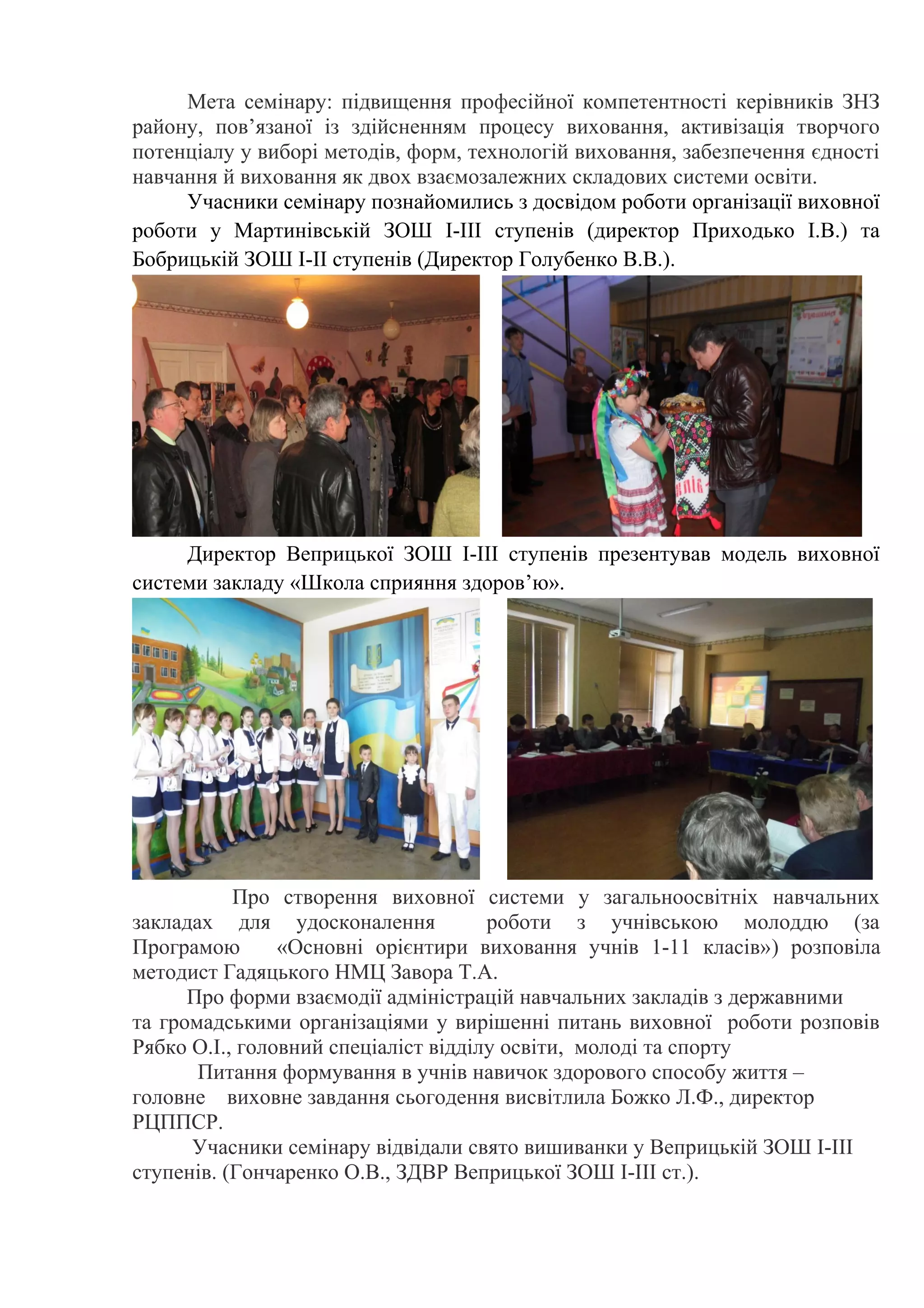 Мета семінару: підвищення професійної компетентності керівників ЗНЗ району, пов’язаної із здійсненням процесу виховання, активізація творчого потенціалу у виборі методів, форм, технологій виховання, забезпечення єдності навчання й виховання як двох взаємозалежних складових системи освіти.

Учасники семінару познайомились з досвідом роботи організації виховної роботи у Мартинівській ЗОШ І-ІІІ ступенів (директор Приходько І.В.) та Бобрицькій ЗОШ І-ІІ ступенів (Директор Голубенко В.В.).

Директор Веприцької ЗОШ І-ІІІ ступенів презентував модель виховної системи закладу «Школа сприяння здоров’ю».

Про створення виховної системи у загальноосвітніх навчальних закладах для удосконалення роботи з учнівською молоддю (за Програмою «Основні орієнтири виховання учнів 1-11 класів») розповіла методист Гадяцького НМЦ Завора Т.А.

Про форми взаємодії адміністрацій навчальних закладів з державними та громадськими організаціями у вирішенні питань виховної роботи розповів Рябко О.І., головний спеціаліст відділу освіти, молоді та спорту

Питання формування в учнів навичок здорового способу життя – головне виховне завдання сьогодення висвітлила Божко Л.Ф., директор РЦППСР.

Учасники семінару відвідали свято вишиванки у Веприцькій ЗОШ І-ІІІ ступенів. (Гончаренко О.В., ЗДВР Веприцької ЗОШ І-ІІІ ст.).